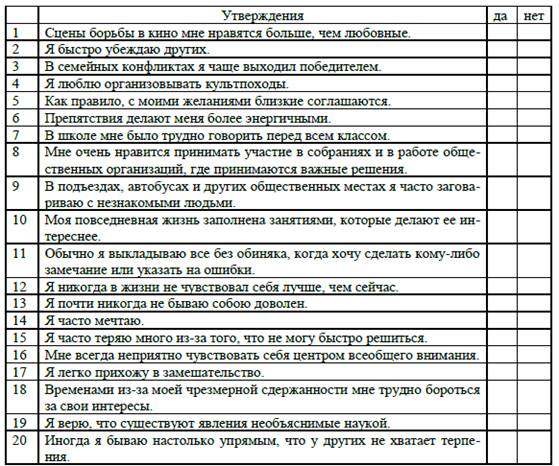 |  | Утверждения | да | нет |
|---|---|---|---|
| 1 | Сцены борьбы в кино мне нравятся больше, чем любовные. |  |  |
| 2 | Я быстро убеждаю других. |  |  |
| 3 | В семейных конфликтах я чаще выходил победителем. |  |  |
| 4 | Я люблю организовывать культпоходы. |  |  |
| 5 | Как правило, с моими желаниями близкие соглашаются. |  |  |
| 6 | Препятствия делают меня более энергичными. |  |  |
| 7 | В школе мне было трудно говорить перед всем классом. |  |  |
| 8 | Мне очень нравится принимать участие в собраниях и в работе общественных организаций, где принимаются важные решения. |  |  |
| 9 | В подъездах, автобусах и других общественных местах я часто заговариваю с незнакомыми людьми. |  |  |
| 10 | Моя повседневная жизнь заполнена занятиями, которые делают ее интереснее. |  |  |
| 11 | Обычно я выкладываю все без обиняка, когда хочу сделать кому-либо замечание или указать на ошибки. |  |  |
| 12 | Я никогда в жизни не чувствовал себя лучше, чем сейчас. |  |  |
| 13 | Я почти никогда не бываю собою доволен. |  |  |
| 14 | Я часто мечтаю. |  |  |
| 15 | Я часто теряю много из-за того, что не могу быстро решиться. |  |  |
| 16 | Мне всегда неприятно чувствовать себя центром всеобщего внимания. |  |  |
| 17 | Я легко прихожу в замешательство. |  |  |
| 18 | Временами из-за моей чрезмерной сдержанности мне трудно бороться за свои интересы. |  |  |
| 19 | Я верю, что существуют явления необъяснимые наукой. |  |  |
| 20 | Иногда я бываю настолько упрямым, что у других не хватает терпения. |  |  |